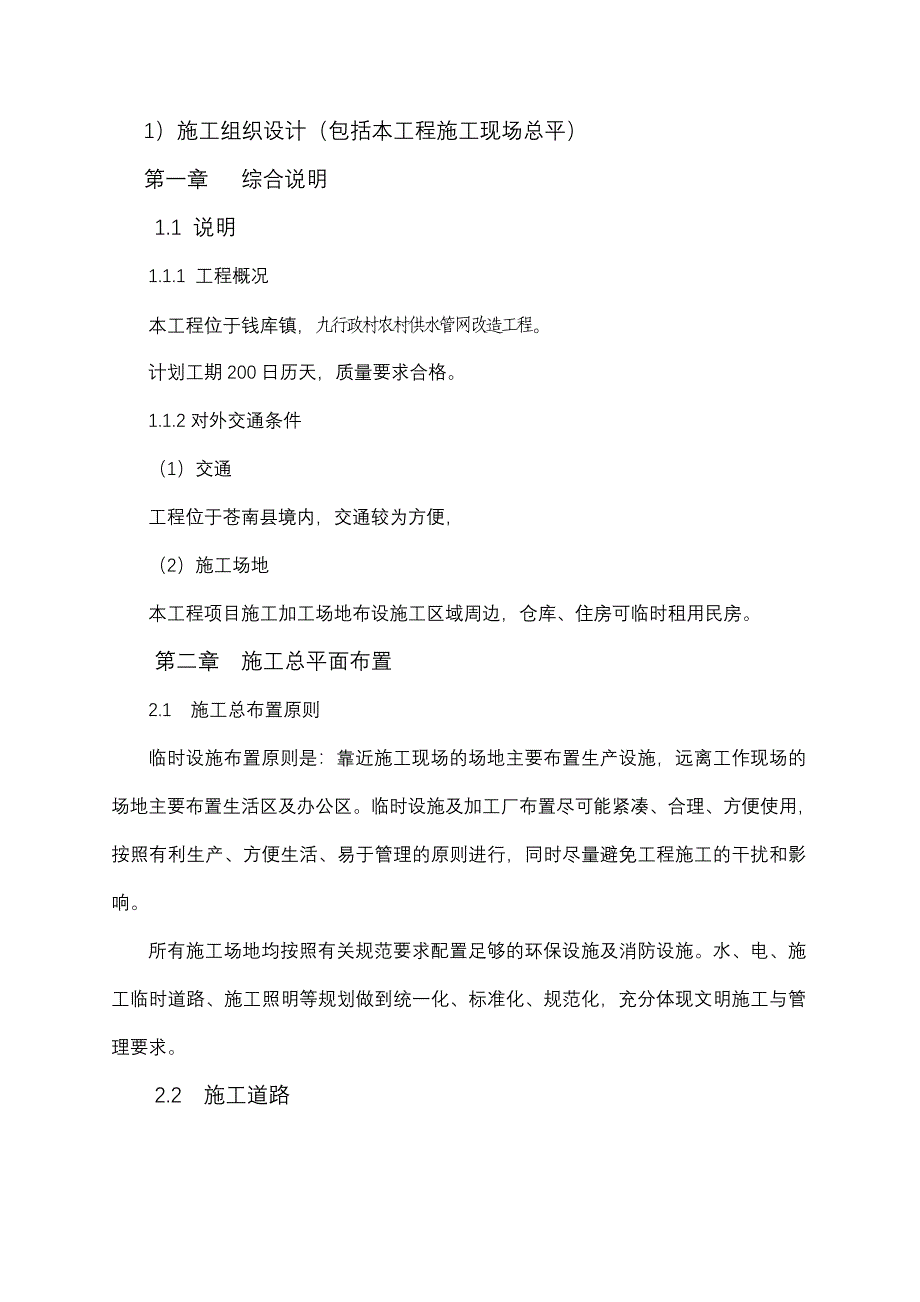 1）施工组织设计（包括本工程施工现场总平）

第一章　综合说明

1.1 说明

1.1.1 工程概况

本工程位于钱库镇，九行政村农村供水管网改造工程。

计划工期 200 日历天，质量要求合格。

1.1.2 对外交通条件

（1）交通

工程位于苍南县境内，交通较为方便，

（2）施工场地

本工程项目施工加工场地布设施工区域周边，仓库、住房可临时租用民房。

第二章　施工总平面布置

2.1　施工总布置原则

临时设施布置原则是：靠近施工现场的场地主要布置生产设施，远离工作现场的场地主要布置生活区及办公区。临时设施及加工厂布置尽可能紧凑、合理、方便使用，按照有利生产、方便生活、易于管理的原则进行，同时尽量避免工程施工的干扰和影响。

所有施工场地均按照有关规范要求配置足够的环保设施及消防设施。水、电、施工临时道路、施工照明等规划做到统一化、标准化、规范化，充分体现文明施工与管理要求。

2.2　施工道路